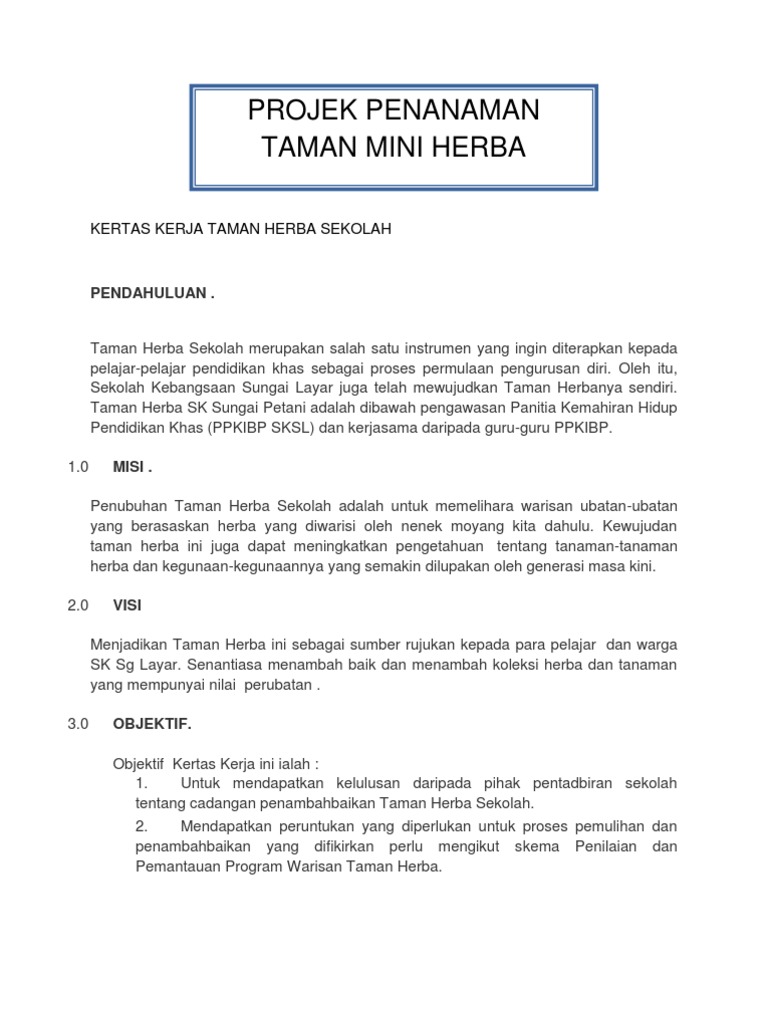 PROJEK PENANAMAN
TAMAN MINI HERBA

KERTAS KERJA TAMAN HERBA SEKOLAH

PENDAHULUAN .

Taman Herba Sekolah merupakan salah satu instrumen yang ingin diterapkan kepada pelajar-pelajar pendidikan khas sebagai proses permulaan pengurusan diri. Oleh itu, Sekolah Kebangsaan Sungai Layar juga telah mewujudkan Taman Herbanya sendiri. Taman Herba SK Sungai Petani adalah dibawah pengawasan Panitia Kemahiran Hidup Pendidikan Khas (PPKIBP SKSL) dan kerjasama daripada guru-guru PPKIBP.

1.0 MISI .

Penubuhan Taman Herba Sekolah adalah untuk memelihara warisan ubatan-ubatan yang berasaskan herba yang diwarisi oleh nenek moyang kita dahulu. Kewujudan taman herba ini juga dapat meningkatkan pengetahuan tentang tanaman-tanaman herba dan kegunaan-kegunaannya yang semakin dilupakan oleh generasi masa kini.

2.0 VISI

Menjadikan Taman Herba ini sebagai sumber rujukan kepada para pelajar dan warga SK Sg Layar. Senantiasa menambah baik dan menambah koleksi herba dan tanaman yang mempunyai nilai perubatan .

3.0 OBJEKTIF.

Objektif Kertas Kerja ini ialah :
1. Untuk mendapatkan kelulusan daripada pihak pentadbiran sekolah tentang cadangan penambahbaikan Taman Herba Sekolah.
2. Mendapatkan peruntukan yang diperlukan untuk proses pemulihan dan penambahbaikan yang difikirkan perlu mengikut skema Penilaian dan Pemantauan Program Warisan Taman Herba.